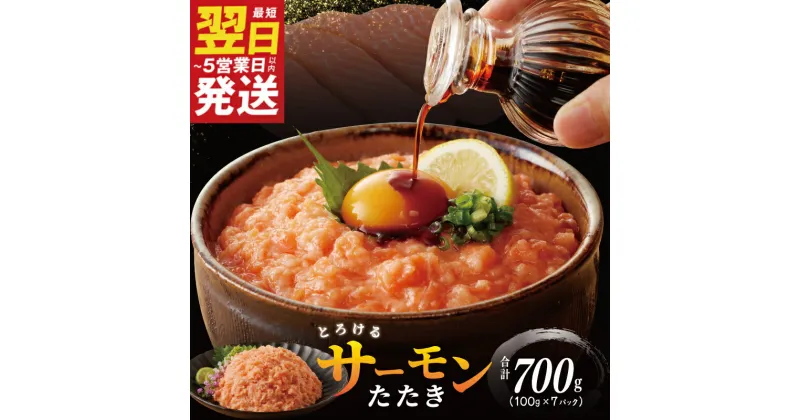 最短
翌日
~5営業日以内
発送

とろける
サーモン
たたき

合計
700g
(100g×7パック)